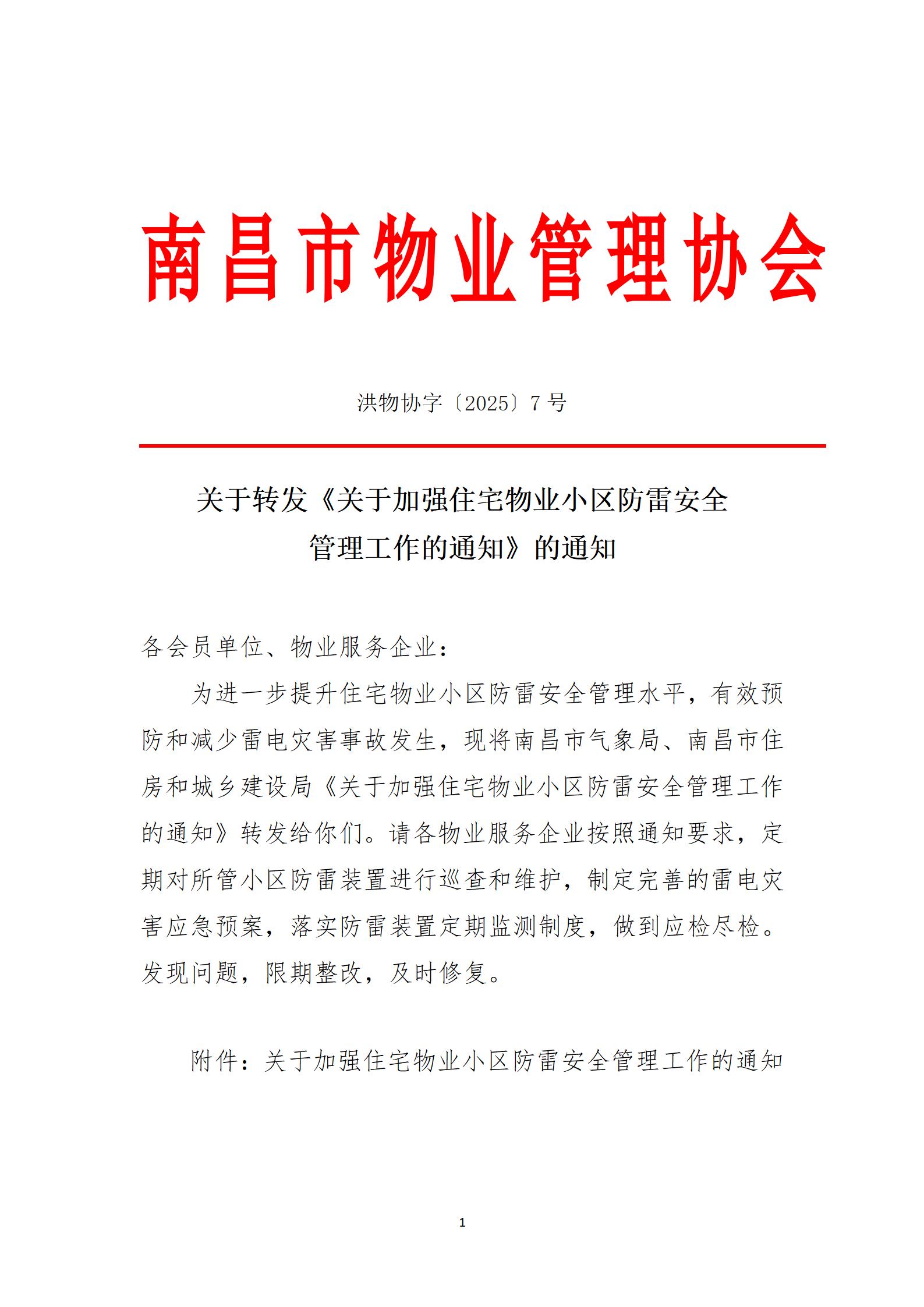 南昌市物业管理协会

洪物协字〔2025〕7号

关于转发《关于加强住宅物业小区防雷安全管理工作的通知》的通知

各会员单位、物业服务企业：

为进一步提升住宅物业小区防雷安全管理水平，有效预防和减少雷电灾害事故发生，现将南昌市气象局、南昌市住房和城乡建设局《关于加强住宅物业小区防雷安全管理工作的通知》转发给你们。请各物业服务企业按照通知要求，定期对所管小区防雷装置进行巡查和维护，制定完善的雷电灾害应急预案，落实防雷装置定期监测制度，做到应检尽检。发现问题，限期整改，及时修复。

附件：关于加强住宅物业小区防雷安全管理工作的通知

1